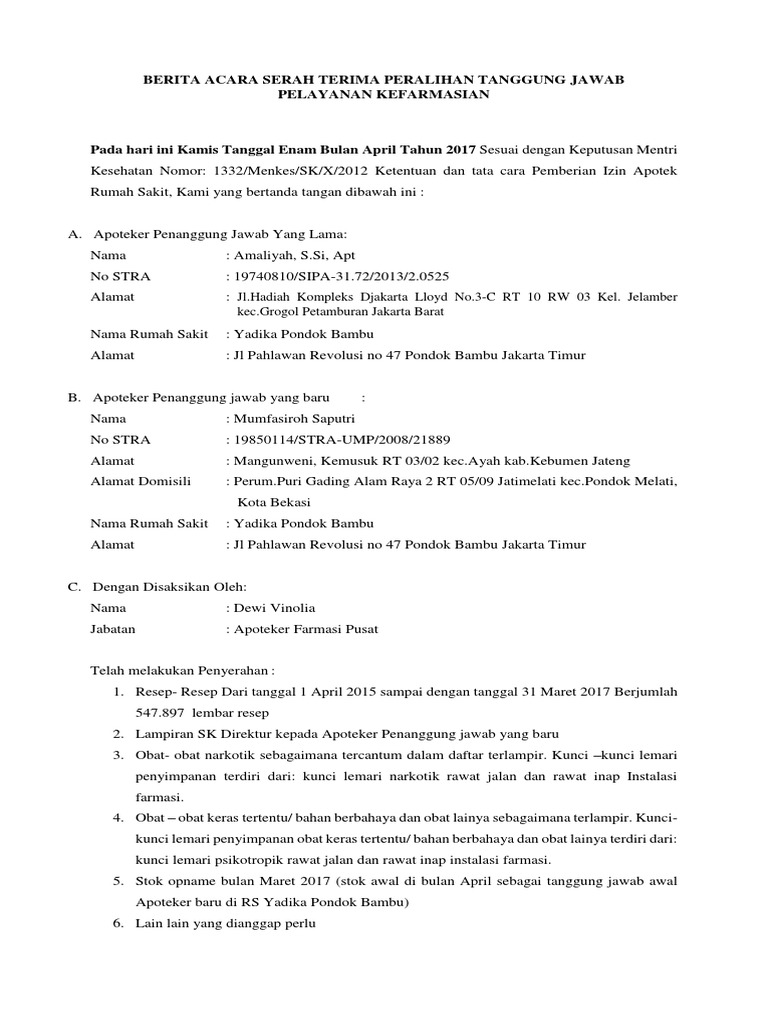 BERITA ACARA SERAH TERIMA PERALIHAN TANGGUNG JAWAB PELAYANAN KEFARMASIAN

Pada hari ini Kamis Tanggal Enam Bulan April Tahun 2017 Sesuai dengan Keputusan Mentri Kesehatan Nomor: 1332/Menkes/SK/X/2012 Ketentuan dan tata cara Pemberian Izin Apotek Rumah Sakit, Kami yang bertanda tangan dibawah ini :

A. Apoteker Penanggung Jawab Yang Lama:
Nama : Amaliyah, S.Si, Apt
No STRA : 19740810/SIPA-31.72/2013/2.0525
Alamat : Jl.Hadiah Kompleks Djakarta Lloyd No.3-C RT 10 RW 03 Kel. Jelamber kec.Grogol Petamburan Jakarta Barat
Nama Rumah Sakit : Yadika Pondok Bambu
Alamat : Jl Pahlawan Revolusi no 47 Pondok Bambu Jakarta Timur

B. Apoteker Penanggung jawab yang baru :
Nama : Mumfasiroh Saputri
No STRA : 19850114/STRA-UMP/2008/21889
Alamat : Mangunweni, Kemusuk RT 03/02 kec.Ayah kab.Kebumen Jateng
Alamat Domisili : Perum.Puri Gading Alam Raya 2 RT 05/09 Jatimelati kec.Pondok Melati, Kota Bekasi
Nama Rumah Sakit : Yadika Pondok Bambu
Alamat : Jl Pahlawan Revolusi no 47 Pondok Bambu Jakarta Timur

C. Dengan Disaksikan Oleh:
Nama : Dewi Vinolia
Jabatan : Apoteker Farmasi Pusat

Telah melakukan Penyerahan :
1. Resep- Resep Dari tanggal 1 April 2015 sampai dengan tanggal 31 Maret 2017 Berjumlah 547.897 lembar resep
2. Lampiran SK Direktur kepada Apoteker Penanggung jawab yang baru
3. Obat- obat narkotik sebagaimana tercantum dalam daftar terlampir. Kunci –kunci lemari penyimpanan terdiri dari: kunci lemari narkotik rawat jalan dan rawat inap Instalasi farmasi.
4. Obat – obat keras tertentu/ bahan berbahaya dan obat lainya sebagaimana terlampir. Kunci-kunci lemari penyimpanan obat keras tertentu/ bahan berbahaya dan obat lainya terdiri dari: kunci lemari psikotropik rawat jalan dan rawat inap instalasi farmasi.
5. Stok opname bulan Maret 2017 (stok awal di bulan April sebagai tanggung jawab awal Apoteker baru di RS Yadika Pondok Bambu)
6. Lain lain yang dianggap perlu